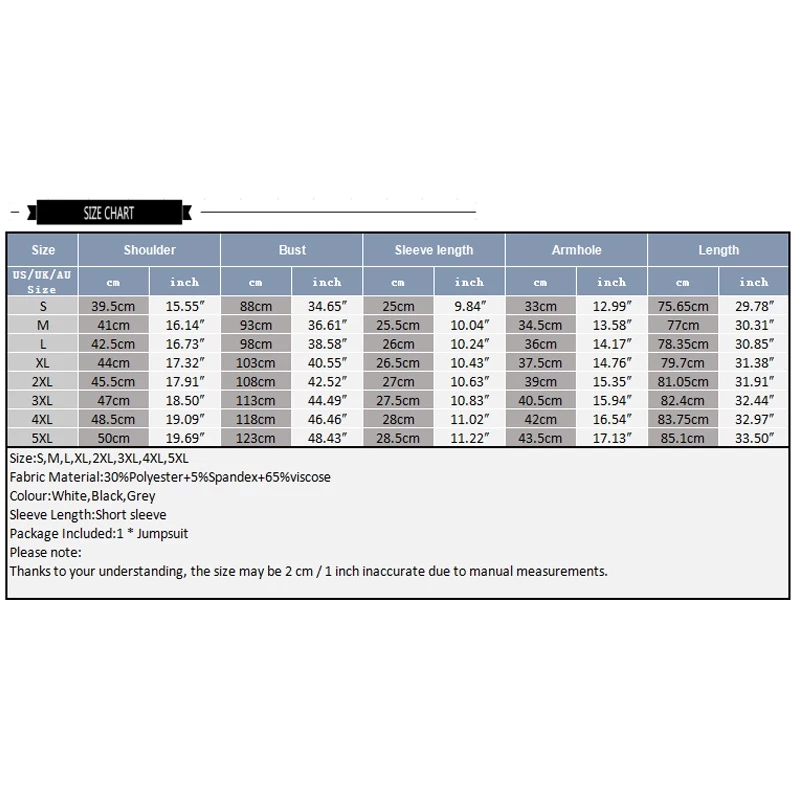 SIZE CHART

| Size | Shoulder | | Bust | | Sleeve length | | Armhole | | Length | |
|---|---|---|---|---|---|---|---|---|---|---|
| US/UK/AU Size | cm | inch | cm | inch | cm | inch | cm | inch | cm | inch |
| S | 39.5cm | 15.55″ | 88cm | 34.65″ | 25cm | 9.84″ | 33cm | 12.99″ | 75.65cm | 29.78″ |
| M | 41cm | 16.14″ | 93cm | 36.61″ | 25.5cm | 10.04″ | 34.5cm | 13.58″ | 77cm | 30.31″ |
| L | 42.5cm | 16.73″ | 98cm | 38.58″ | 26cm | 10.24″ | 36cm | 14.17″ | 78.35cm | 30.85″ |
| XL | 44cm | 17.32″ | 103cm | 40.55″ | 26.5cm | 10.43″ | 37.5cm | 14.76″ | 79.7cm | 31.38″ |
| 2XL | 45.5cm | 17.91″ | 108cm | 42.52″ | 27cm | 10.63″ | 39cm | 15.35″ | 81.05cm | 31.91″ |
| 3XL | 47cm | 18.50″ | 113cm | 44.49″ | 27.5cm | 10.83″ | 40.5cm | 15.94″ | 82.4cm | 32.44″ |
| 4XL | 48.5cm | 19.09″ | 118cm | 46.46″ | 28cm | 11.02″ | 42cm | 16.54″ | 83.75cm | 32.97″ |
| 5XL | 50cm | 19.69″ | 123cm | 48.43″ | 28.5cm | 11.22″ | 43.5cm | 17.13″ | 85.1cm | 33.50″ |

Size:S,M,L,XL,2XL,3XL,4XL,5XL
Fabric Material:30%Polyester+5%Spandex+65%viscose
Colour:White,Black,Grey
Sleeve Length:Short sleeve
Package Included:1 * Jumpsuit
Please note:
Thanks to your understanding, the size may be 2 cm / 1 inch inaccurate due to manual measurements.